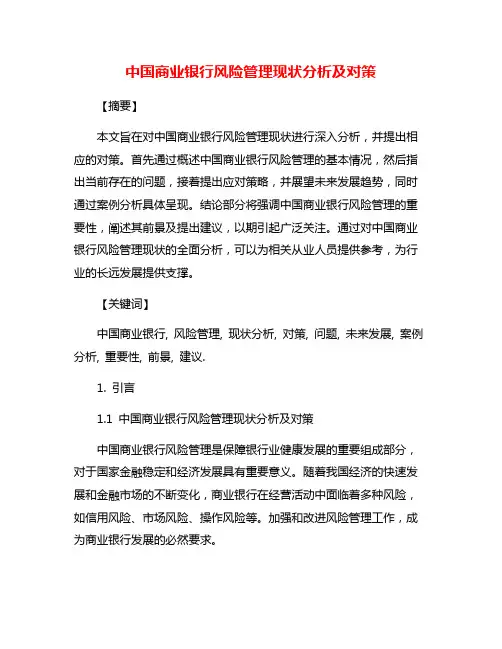 中国商业银行风险管理现状分析及对策

【摘要】

本文旨在对中国商业银行风险管理现状进行深入分析，并提出相应的对策。首先通过概述中国商业银行风险管理的基本情况，然后指出当前存在的问题，接着提出应对策略，并展望未来发展趋势，同时通过案例分析具体呈现。结论部分将强调中国商业银行风险管理的重要性，阐述其前景及提出建议，以期引起广泛关注。通过对中国商业银行风险管理现状的全面分析，可以为相关从业人员提供参考，为行业的长远发展提供支撑。

【关键词】

中国商业银行, 风险管理, 现状分析, 对策, 问题, 未来发展, 案例分析, 重要性, 前景, 建议.

1. 引言

1.1 中国商业银行风险管理现状分析及对策

中国商业银行风险管理是保障银行业健康发展的重要组成部分，对于国家金融稳定和经济发展具有重要意义。随着我国经济的快速发展和金融市场的不断变化，商业银行在经营活动中面临着多种风险，如信用风险、市场风险、操作风险等。加强和改进风险管理工作，成为商业银行发展的必然要求。